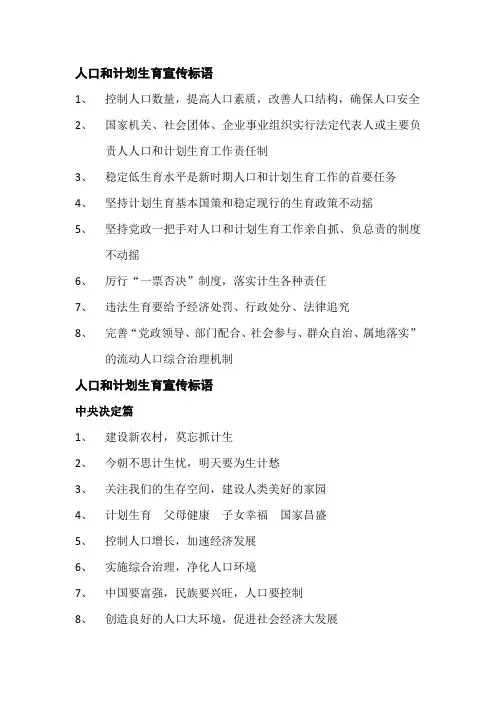 人口和计划生育宣传标语

1、 控制人口数量，提高人口素质，改善人口结构，确保人口安全

2、 国家机关、社会团体、企业事业组织实行法定代表人或主要负责人人口和计划生育工作责任制

3、 稳定低生育水平是新时期人口和计划生育工作的首要任务

4、 坚持计划生育基本国策和稳定现行的生育政策不动摇

5、 坚持党政一把手对人口和计划生育工作亲自抓、负总责的制度不动摇

6、 厉行“一票否决”制度，落实计生各种责任

7、 违法生育要给予经济处罚、行政处分、法律追究

8、 完善“党政领导、部门配合、社会参与、群众自治、属地落实”的流动人口综合治理机制

人口和计划生育宣传标语

中央决定篇

1、 建设新农村，莫忘抓计生

2、 今朝不思计生忧，明天要为生计愁

3、 关注我们的生存空间，建设人类美好的家园

4、 计划生育 父母健康 子女幸福 国家昌盛

5、 控制人口增长，加速经济发展

6、 实施综合治理，净化人口环境

7、 中国要富强，民族要兴旺，人口要控制

8、 创造良好的人口大环境，促进社会经济大发展